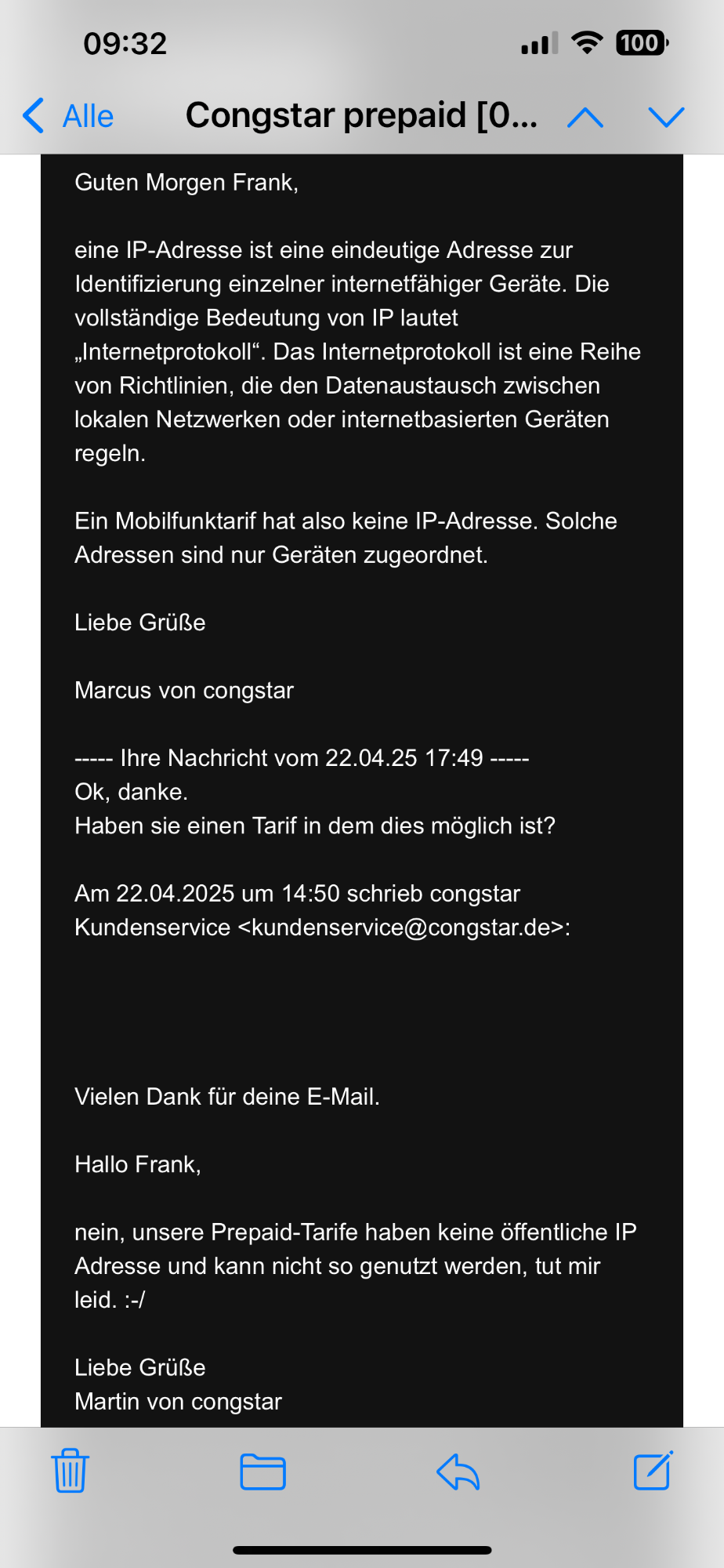 09:32

100

Alle

Congstar prepaid [0...

Guten Morgen Frank,

eine IP-Adresse ist eine eindeutige Adresse zur Identifizierung einzelner internetfähiger Geräte. Die vollständige Bedeutung von IP lautet „Internetprotokoll“. Das Internetprotokoll ist eine Reihe von Richtlinien, die den Datenaustausch zwischen lokalen Netzwerken oder internetbasierten Geräten regeln.

Ein Mobilfunktarif hat also keine IP-Adresse. Solche Adressen sind nur Geräten zugeordnet.

Liebe Grüße

Marcus von congstar

----- Ihre Nachricht vom 22.04.25 17:49 -----
Ok, danke.
Haben sie einen Tarif in dem dies möglich ist?

Am 22.04.2025 um 14:50 schrieb congstar Kundenservice <kundenservice@congstar.de>:

Vielen Dank für deine E-Mail.

Hallo Frank,

nein, unsere Prepaid-Tarife haben keine öffentliche IP Adresse und kann nicht so genutzt werden, tut mir leid. :-/

Liebe Grüße
Martin von congstar